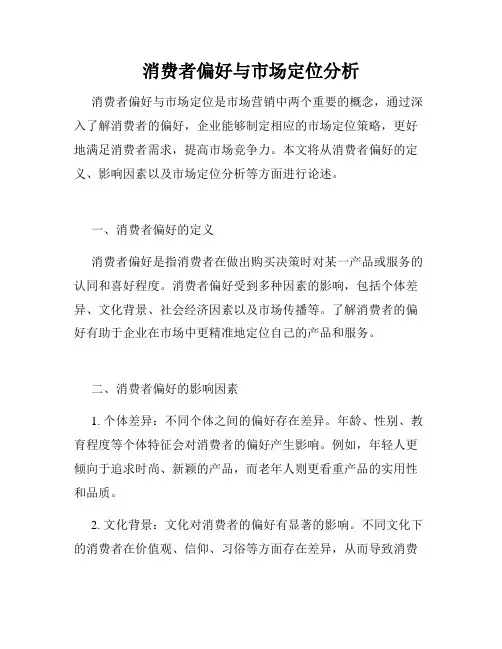 消费者偏好与市场定位分析

消费者偏好与市场定位是市场营销中两个重要的概念，通过深入了解消费者的偏好，企业能够制定相应的市场定位策略，更好地满足消费者需求，提高市场竞争力。本文将从消费者偏好的定义、影响因素以及市场定位分析等方面进行论述。

一、消费者偏好的定义

消费者偏好是指消费者在做出购买决策时对某一产品或服务的认同和喜好程度。消费者偏好受到多种因素的影响，包括个体差异、文化背景、社会经济因素以及市场传播等。了解消费者的偏好有助于企业在市场中更精准地定位自己的产品和服务。

二、消费者偏好的影响因素

1. 个体差异：不同个体之间的偏好存在差异。年龄、性别、教育程度等个体特征会对消费者的偏好产生影响。例如，年轻人更倾向于追求时尚、新颖的产品，而老年人则更看重产品的实用性和品质。

2. 文化背景：文化对消费者的偏好有显著的影响。不同文化下的消费者在价值观、信仰、习俗等方面存在差异，从而导致消费